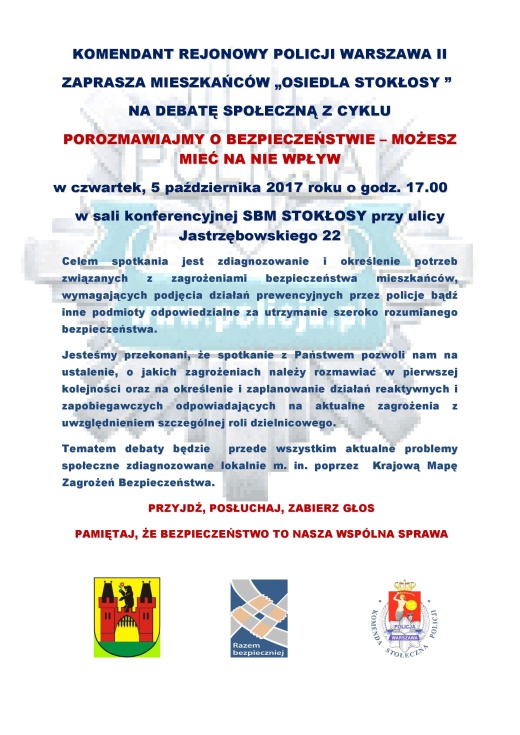 KOMENDANT REJONOWY POLICJI WARSZAWA II

ZAPRASZA MIESZKAŃCÓW „OSIEDLA STOKŁOSY ”

NA DEBATĘ SPOŁECZNĄ Z CYKLU

POROZMAWIAJMY O BEZPIECZEŃSTWIE – MOŻESZ MIEĆ NA NIE WPŁYW

w czwartek, 5 października 2017 roku o godz. 17.00

w sali konferencyjnej SBM STOKŁOSY przy ulicy Jastrzębowskiego 22

Celem spotkania jest zdiagnozowanie i określenie potrzeb związanych z zagrożeniami bezpieczeństwa mieszkańców, wymagających podjęcia działań prewencyjnych przez policje bądź inne podmioty odpowiedzialne za utrzymanie szeroko rozumianego bezpieczeństwa.

Jesteśmy przekonani, że spotkanie z Państwem pozwoli nam na ustalenie, o jakich zagrożeniach należy rozmawiać w pierwszej kolejności oraz na określenie i zaplanowanie działań reaktywnych i zapobiegawczych odpowiadających na aktualne zagrożenia z uwzględnieniem szczególnej roli dzielnicowego.

Tematem debaty będzie przede wszystkim aktualne problemy społeczne zdiagnozowane lokalnie m. in. poprzez Krajową Mapę Zagrożeń Bezpieczeństwa.

PRZYJDŹ, POSŁUCHAJ, ZABIERZ GŁOS

PAMIĘTAJ, ŻE BEZPIECZEŃSTWO TO NASZA WSPÓLNA SPRAWA

Razem bezpieczniej

POLICJA WARSZAWA
KOMENDA STOŁECZNA POLICJI